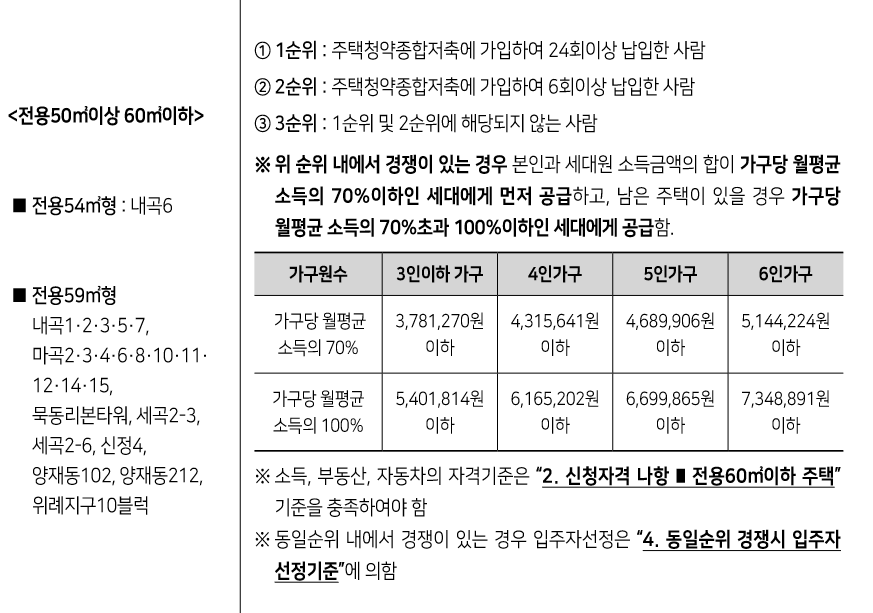 <전용50㎡이상 60㎡이하>

■ 전용54㎡형 : 내곡6

■ 전용59㎡형
내곡1·2·3·5·7, 마곡2·3·4·6·8·10·11·12·14·15, 묵동리본타워, 세곡2-3, 세곡2-6, 신정4, 양재동102, 양재동212, 위례지구10블럭

① 1순위 : 주택청약종합저축에 가입하여 24회이상 납입한 사람
② 2순위 : 주택청약종합저축에 가입하여 6회이상 납입한 사람
③ 3순위 : 1순위 및 2순위에 해당되지 않는 사람

※ 위 순위 내에서 경쟁이 있는 경우 본인과 세대원 소득금액의 합이 가구당 월평균 소득의 70%이하인 세대에게 먼저 공급하고, 남은 주택이 있을 경우 가구당 월평균 소득의 70%초과 100%이하인 세대에게 공급함.

| 가구원수 | 3인이하 가구 | 4인가구 | 5인가구 | 6인가구 |
|---|---|---|---|---|
| 가구당 월평균 소득의 70% | 3,781,270원 이하 | 4,315,641원 이하 | 4,689,906원 이하 | 5,144,224원 이하 |
| 가구당 월평균 소득의 100% | 5,401,814원 이하 | 6,165,202원 이하 | 6,699,865원 이하 | 7,348,891원 이하 |

※ 소득, 부동산, 자동차의 자격기준은 "2. 신청자격 나항 ■ 전용60㎡이하 주택" 기준을 충족하여야 함
※ 동일순위 내에서 경쟁이 있는 경우 입주자선정은 "4. 동일순위 경쟁시 입주자 선정기준"에 의함